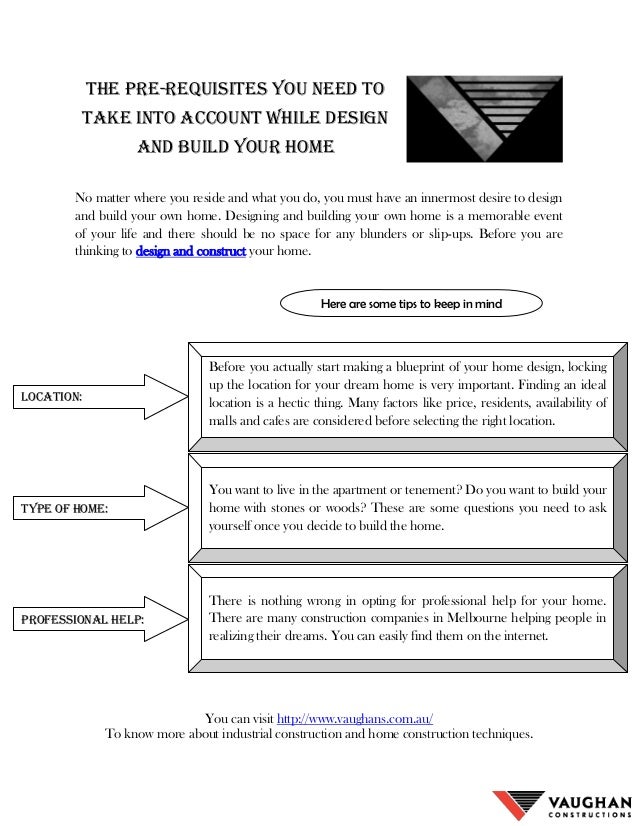 THE PRE-REQUISITES YOU NEED TO TAKE INTO ACCOUNT WHILE DESIGN AND BUILD YOUR HOME

No matter where you reside and what you do, you must have an innermost desire to design and build your own home. Designing and building your own home is a memorable event of your life and there should be no space for any blunders or slip-ups. Before you are thinking to design and construct your home.

Here are some tips to keep in mind

LOCATION:

Before you actually start making a blueprint of your home design, locking up the location for your dream home is very important. Finding an ideal location is a hectic thing. Many factors like price, residents, availability of malls and cafes are considered before selecting the right location.

TYPE OF HOME:

You want to live in the apartment or tenement? Do you want to build your home with stones or woods? These are some questions you need to ask yourself once you decide to build the home.

PROFESSIONAL HELP:

There is nothing wrong in opting for professional help for your home. There are many construction companies in Melbourne helping people in realizing their dreams. You can easily find them on the internet.

You can visit http://www.vaughans.com.au/
To know more about industrial construction and home construction techniques.

VAUGHAN
CONSTRUCTIONS